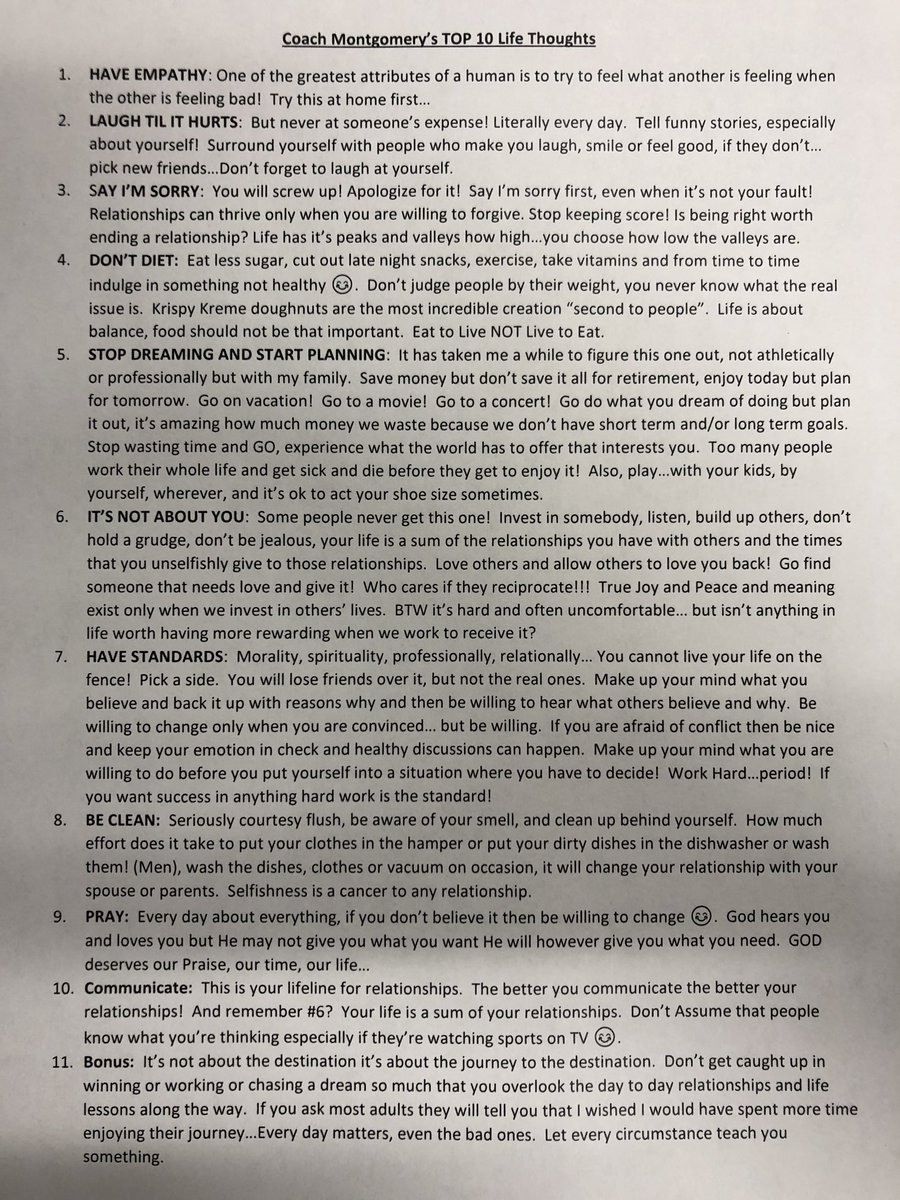 Coach Montgomery's TOP 10 Life Thoughts

1. HAVE EMPATHY: One of the greatest attributes of a human is to try to feel what another is feeling when the other is feeling bad! Try this at home first…

2. LAUGH TIL IT HURTS: But never at someone's expense! Literally every day. Tell funny stories, especially about yourself! Surround yourself with people who make you laugh, smile or feel good, if they don't… pick new friends…Don't forget to laugh at yourself.

3. SAY I'M SORRY: You will screw up! Apologize for it! Say I'm sorry first, even when it's not your fault! Relationships can thrive only when you are willing to forgive. Stop keeping score! Is being right worth ending a relationship? Life has it's peaks and valleys how high…you choose how low the valleys are.

4. DON'T DIET: Eat less sugar, cut out late night snacks, exercise, take vitamins and from time to time indulge in something not healthy 😉. Don't judge people by their weight, you never know what the real issue is. Krispy Kreme doughnuts are the most incredible creation "second to people". Life is about balance, food should not be that important. Eat to Live NOT Live to Eat.

5. STOP DREAMING AND START PLANNING: It has taken me a while to figure this one out, not athletically or professionally but with my family. Save money but don't save it all for retirement, enjoy today but plan for tomorrow. Go on vacation! Go to a movie! Go to a concert! Go do what you dream of doing but plan it out, it's amazing how much money we waste because we don't have short term and/or long term goals. Stop wasting time and GO, experience what the world has to offer that interests you. Too many people work their whole life and get sick and die before they get to enjoy it! Also, play…with your kids, by yourself, wherever, and it's ok to act your shoe size sometimes.

6. IT'S NOT ABOUT YOU: Some people never get this one! Invest in somebody, listen, build up others, don't hold a grudge, don't be jealous, your life is a sum of the relationships you have with others and the times that you unselfishly give to those relationships. Love others and allow others to love you back! Go find someone that needs love and give it! Who cares if they reciprocate!!! True Joy and Peace and meaning exist only when we invest in others' lives. BTW it's hard and often uncomfortable… but isn't anything in life worth having more rewarding when we work to receive it?

7. HAVE STANDARDS: Morality, spirituality, professionally, relationally… You cannot live your life on the fence! Pick a side. You will lose friends over it, but not the real ones. Make up your mind what you believe and back it up with reasons why and then be willing to hear what others believe and why. Be willing to change only when you are convinced… but be willing. If you are afraid of conflict then be nice and keep your emotion in check and healthy discussions can happen. Make up your mind what you are willing to do before you put yourself into a situation where you have to decide! Work Hard…period! If you want success in anything hard work is the standard!

8. BE CLEAN: Seriously courtesy flush, be aware of your smell, and clean up behind yourself. How much effort does it take to put your clothes in the hamper or put your dirty dishes in the dishwasher or wash them! (Men), wash the dishes, clothes or vacuum on occasion, it will change your relationship with your spouse or parents. Selfishness is a cancer to any relationship.

9. PRAY: Every day about everything, if you don't believe it then be willing to change 😉. God hears you and loves you but He may not give you what you want He will however give you what you need. GOD deserves our Praise, our time, our life…

10. Communicate: This is your lifeline for relationships. The better you communicate the better your relationships! And remember #6? Your life is a sum of your relationships. Don't Assume that people know what you're thinking especially if they're watching sports on TV 😉.

11. Bonus: It's not about the destination it's about the journey to the destination. Don't get caught up in winning or working or chasing a dream so much that you overlook the day to day relationships and life lessons along the way. If you ask most adults they will tell you that I wished I would have spent more time enjoying their journey…Every day matters, even the bad ones. Let every circumstance teach you something.